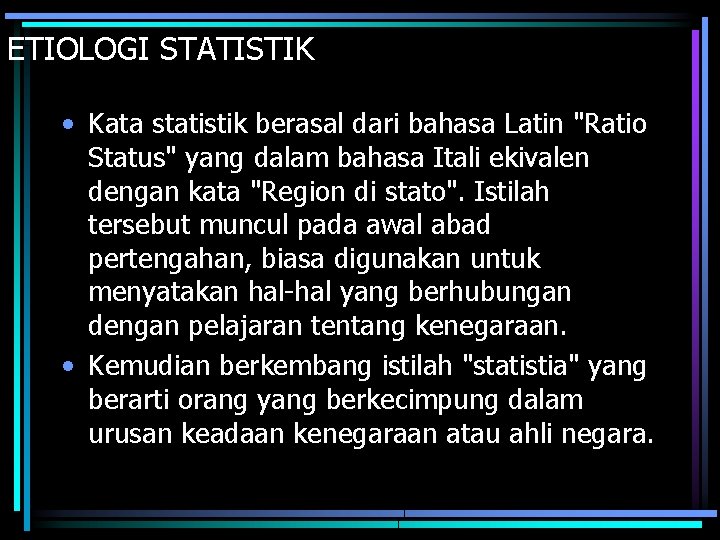 ETIOLOGI STATISTIK

• Kata statistik berasal dari bahasa Latin "Ratio Status" yang dalam bahasa Itali ekivalen dengan kata "Region di stato". Istilah tersebut muncul pada awal abad pertengahan, biasa digunakan untuk menyatakan hal-hal yang berhubungan dengan pelajaran tentang kenegaraan.

• Kemudian berkembang istilah "statistia" yang berarti orang yang berkecimpung dalam urusan keadaan kenegaraan atau ahli negara.